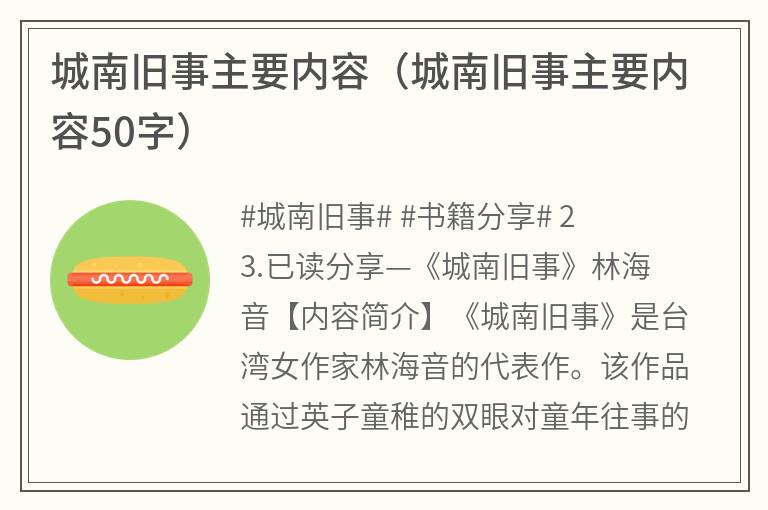 城南旧事主要内容（城南旧事主要内容50字）

#城南旧事# #书籍分享# 23.已读分享—《城南旧事》林海音【内容简介】《城南旧事》是台湾女作家林海音的代表作。该作品通过英子童稚的双眼对童年往事的